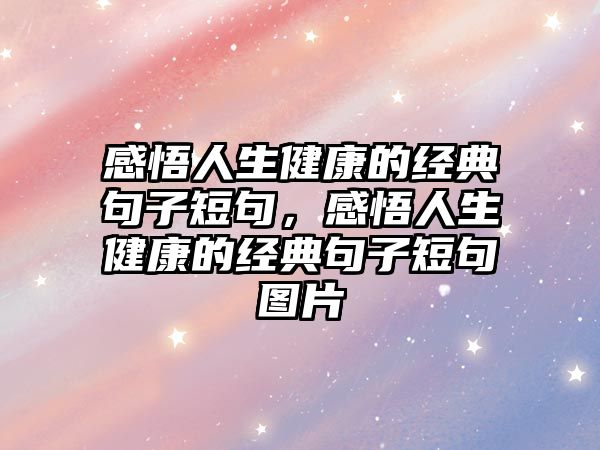 感悟人生健康的经典句子短句，感悟人生健康的经典句子短句图片